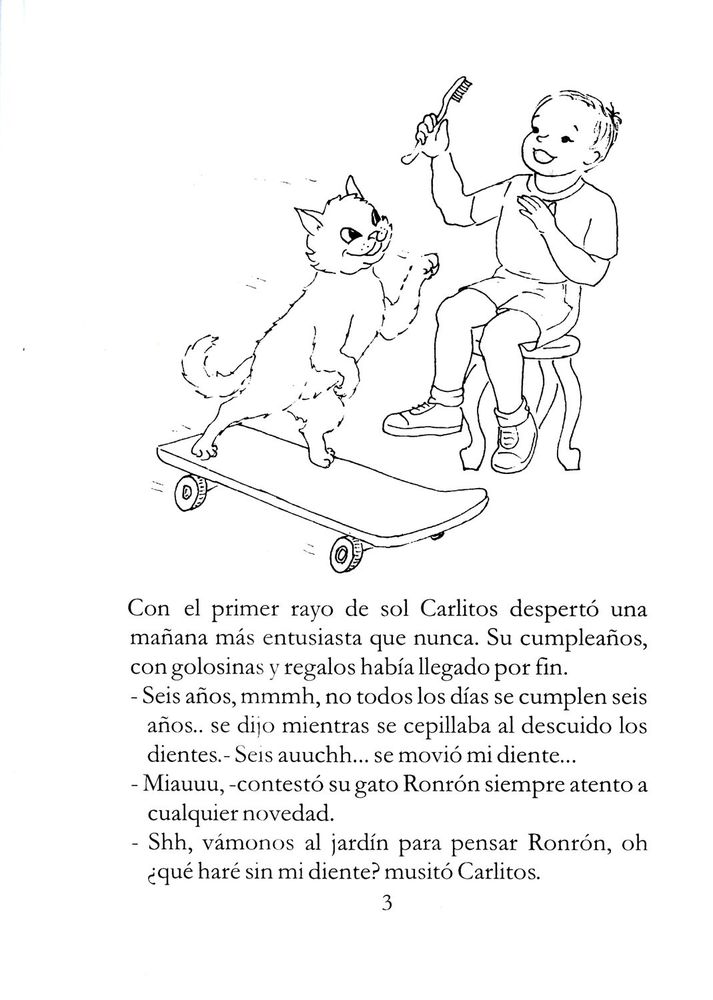 Con el primer rayo de sol Carlitos despertó una mañana más entusiasta que nunca. Su cumpleaños, con golosinas y regalos había llegado por fin.
- Seis años, mmmh, no todos los días se cumplen seis años.. se dijo mientras se cepillaba al descuido los dientes.- Seis auuchh... se movió mi diente...
- Miauuu, -contestó su gato Ronrón siempre atento a cualquier novedad.
- Shh, vámonos al jardín para pensar Ronrón, oh ¿qué haré sin mi diente? musitó Carlitos.

3